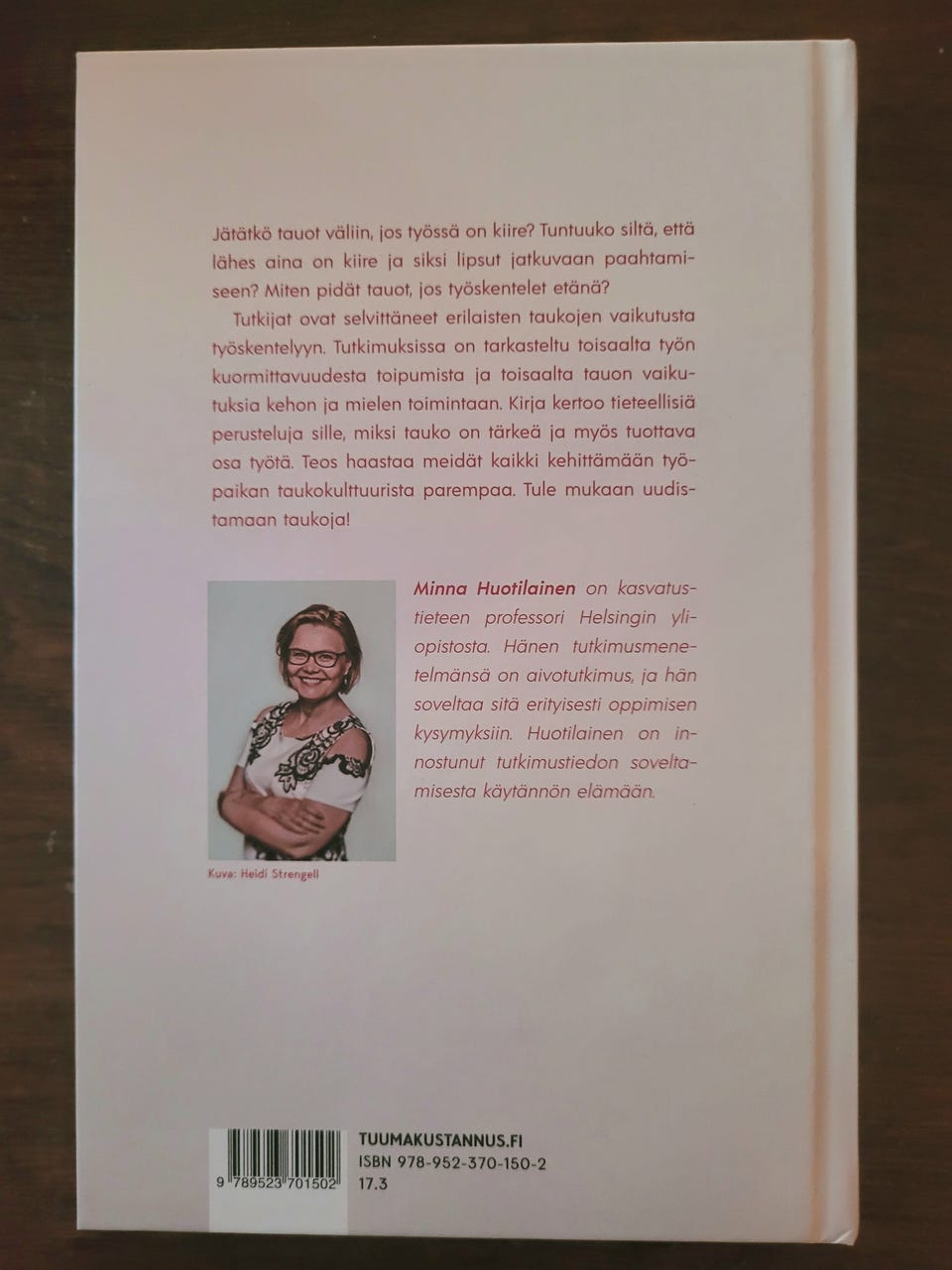 Jätätkö tauot väliin, jos työssä on kiire? Tuntuuko siltä, että lähes aina on kiire ja siksi lipsut jatkuvaan paahtamiseen? Miten pidät tauot, jos työskentelet etänä?

Tutkijat ovat selvittäneet erilaisten taukojen vaikutusta työskentelyyn. Tutkimuksissa on tarkasteltu toisaalta työn kuormittavuudesta toipumista ja toisaalta tauon vaikutuksia kehon ja mielen toimintaan. Kirja kertoo tieteellisiä perusteluja sille, miksi tauko on tärkeä ja myös tuottava osa työtä. Teos haastaa meidät kaikki kehittämään työpaikan taukokulttuurista parempaa. Tule mukaan uudistamaan taukoja!

Minna Huotilainen on kasvatustieteen professori Helsingin yliopistosta. Hänen tutkimusmenetelmänsä on aivotutkimus, ja hän soveltaa sitä erityisesti oppimisen kysymyksiin. Huotilainen on innostunut tutkimustiedon soveltamisesta käytännön elämään.

Kuva: Heidi Strengell

9 789523 701502

TUUMAKUSTANNUS.FI
ISBN 978-952-370-150-2
17.3